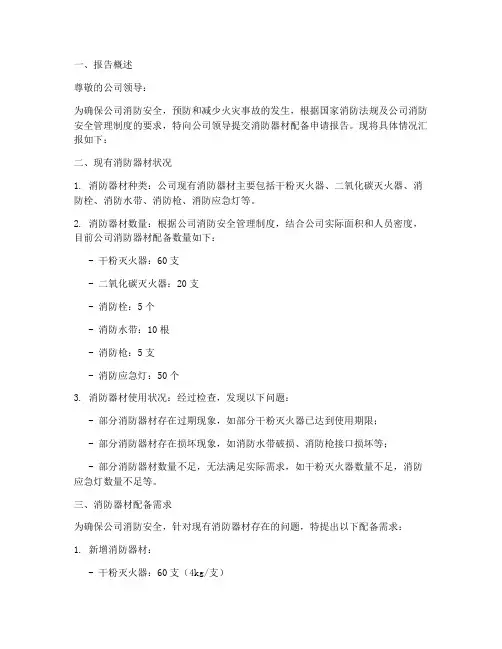 一、报告概述

尊敬的公司领导：

为确保公司消防安全，预防和减少火灾事故的发生，根据国家消防法规及公司消防安全管理制度的要求，特向公司领导提交消防器材配备申请报告。现将具体情况汇报如下：

二、现有消防器材状况

1. 消防器材种类：公司现有消防器材主要包括干粉灭火器、二氧化碳灭火器、消防栓、消防水带、消防枪、消防应急灯等。

2. 消防器材数量：根据公司消防安全管理制度，结合公司实际面积和人员密度，目前公司消防器材配备数量如下：

- 干粉灭火器：60支

- 二氧化碳灭火器：20支

- 消防栓：5个

- 消防水带：10根

- 消防枪：5支

- 消防应急灯：50个

3. 消防器材使用状况：经过检查，发现以下问题：

- 部分消防器材存在过期现象，如部分干粉灭火器已达到使用期限；

- 部分消防器材存在损坏现象，如消防水带破损、消防枪接口损坏等；

- 部分消防器材数量不足，无法满足实际需求，如干粉灭火器数量不足，消防应急灯数量不足等。

三、消防器材配备需求

为确保公司消防安全，针对现有消防器材存在的问题，特提出以下配备需求：

1. 新增消防器材：

- 干粉灭火器：60支（4kg/支）